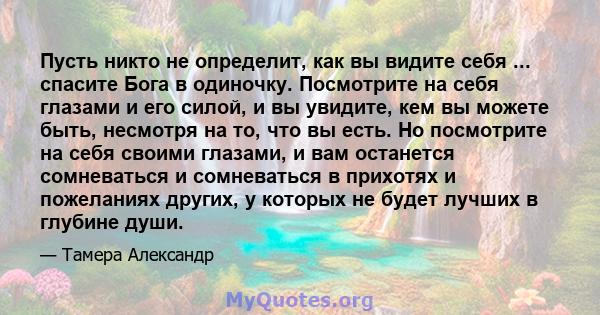 Пусть никто не определит, как вы видите себя ... спасите Бога в одиночку. Посмотрите на себя глазами и его силой, и вы увидите, кем вы можете быть, несмотря на то, что вы есть. Но посмотрите на себя своими глазами, и вам останется сомневаться и сомневаться в прихотях и пожеланиях других, у которых не будет лучших в глубине души.

— Тамера Александр

MyQuotes.org